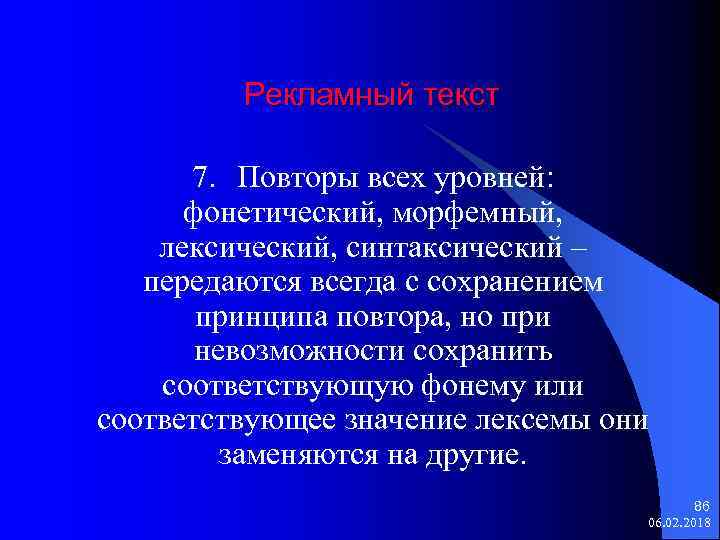 Рекламный текст

7. Повторы всех уровней: фонетический, морфемный, лексический, синтаксический – передаются всегда с сохранением принципа повтора, но при невозможности сохранить соответствующую фонему или соответствующее значение лексемы они заменяются на другие.

86
06.02.2018